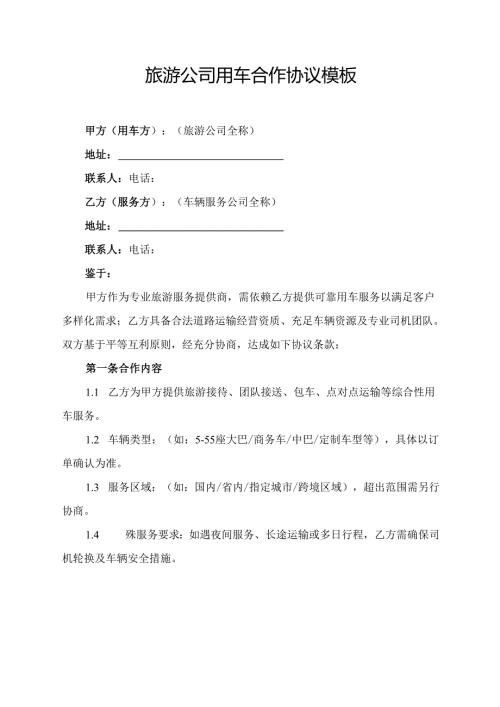 旅游公司用车合作协议模板

甲方（用车方）：（旅游公司全称）

地址：______________________________

联系人：电话：

乙方（服务方）：（车辆服务公司全称）

地址：______________________________

联系人：电话：

鉴于：

甲方作为专业旅游服务提供商，需依赖乙方提供可靠用车服务以满足客户多样化需求；乙方具备合法道路运输经营资质、充足车辆资源及专业司机团队。双方基于平等互利原则，经充分协商，达成如下协议条款：

第一条合作内容

1.1 乙方为甲方提供旅游接待、团队接送、包车、点对点运输等综合性用车服务。

1.2 车辆类型：（如：5-55座大巴/商务车/中巴/定制车型等），具体以订单确认为准。

1.3 服务区域：（如：国内/省内/指定城市/跨境区域），超出范围需另行协商。

1.4 殊服务要求：如遇夜间服务、长途运输或多日行程，乙方需确保司机轮换及车辆安全措施。